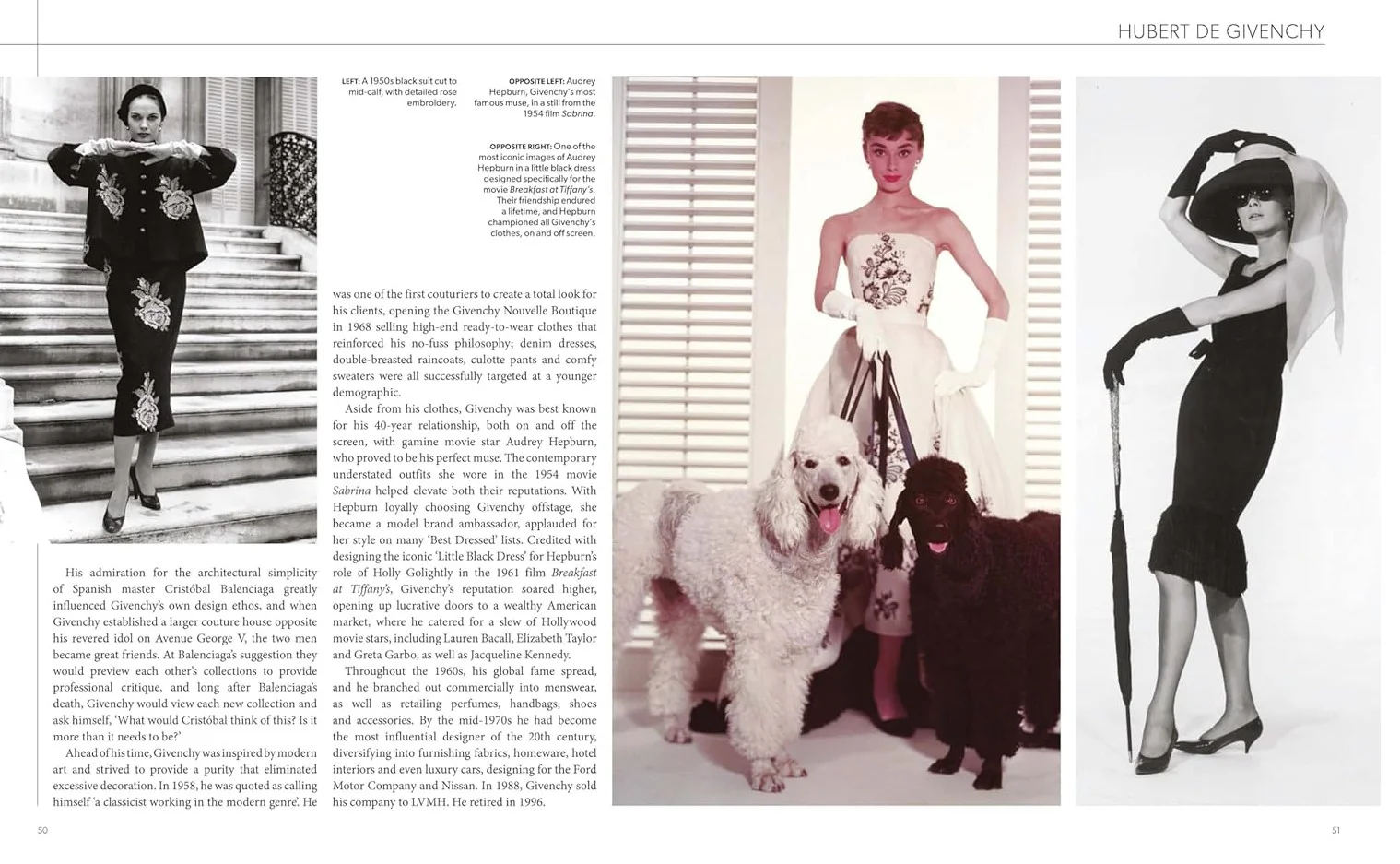 HUBERT DE GIVENCHY

LEFT: A 1950s black suit cut to mid-calf, with detailed rose embroidery.

OPPOSITE LEFT: Audrey Hepburn, Givenchy's most famous muse, in a still from the 1954 film Sabrina.

OPPOSITE RIGHT: One of the most iconic images of Audrey Hepburn in a little black dress designed specifically for the movie Breakfast at Tiffany's. Their friendship endured a lifetime, and Hepburn championed all Givenchy's clothes, on and off screen.

His admiration for the architectural simplicity of Spanish master Cristóbal Balenciaga greatly influenced Givenchy's own design ethos, and when Givenchy established a larger couture house opposite his revered idol on Avenue George V, the two men became great friends. At Balenciaga's suggestion they would preview each other's collections to provide professional critique, and long after Balenciaga's death, Givenchy would view each new collection and ask himself, 'What would Cristóbal think of this? Is it more than it needs to be?'

Ahead of his time, Givenchy was inspired by modern art and strived to provide a purity that eliminated excessive decoration. In 1958, he was quoted as calling himself 'a classicist working in the modern genre'. He was one of the first couturiers to create a total look for his clients, opening the Givenchy Nouvelle Boutique in 1968 selling high-end ready-to-wear clothes that reinforced his no-fuss philosophy; denim dresses, double-breasted raincoats, culotte pants and comfy sweaters were all successfully targeted at a younger demographic.

Aside from his clothes, Givenchy was best known for his 40-year relationship, both on and off the screen, with gamine movie star Audrey Hepburn, who proved to be his perfect muse. The contemporary understated outfits she wore in the 1954 movie Sabrina helped elevate both their reputations. With Hepburn loyally choosing Givenchy offstage, she became a model brand ambassador, applauded for her style on many 'Best Dressed' lists. Credited with designing the iconic 'Little Black Dress' for Hepburn's role of Holly Golightly in the 1961 film Breakfast at Tiffany's, Givenchy's reputation soared higher, opening up lucrative doors to a wealthy American market, where he catered for a slew of Hollywood movie stars, including Lauren Bacall, Elizabeth Taylor and Greta Garbo, as well as Jacqueline Kennedy.

Throughout the 1960s, his global fame spread, and he branched out commercially into menswear, as well as retailing perfumes, handbags, shoes and accessories. By the mid-1970s he had become the most influential designer of the 20th century, diversifying into furnishing fabrics, homeware, hotel interiors and even luxury cars, designing for the Ford Motor Company and Nissan. In 1988, Givenchy sold his company to LVMH. He retired in 1996.

50

51